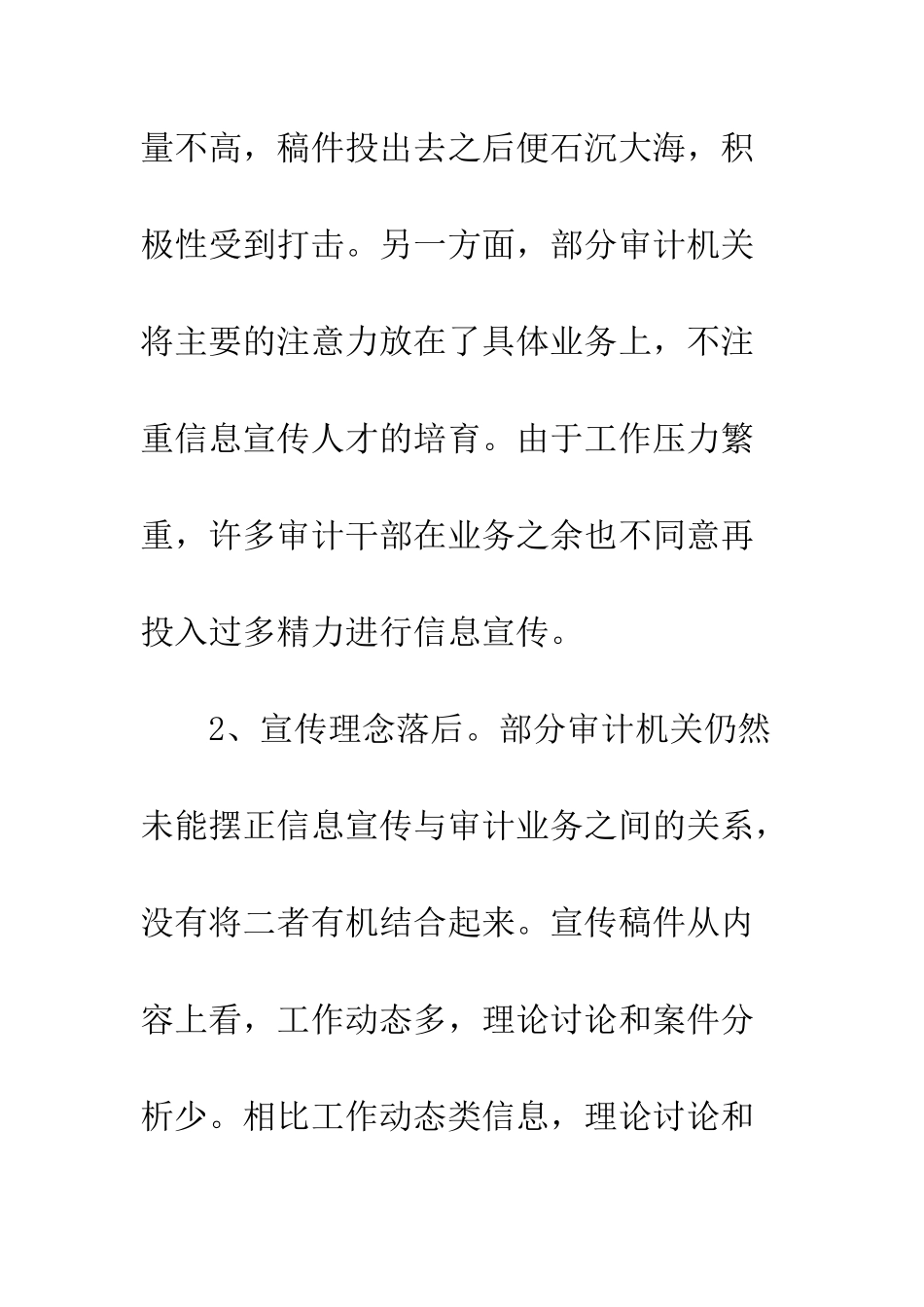 量不高，稿件投出去之后便石沉大海，积极性受到打击。另一方面，部分审计机关将主要的注意力放在了具体业务上，不注重信息宣传人才的培育。由于工作压力繁重，许多审计干部在业务之余也不同意再投入过多精力进行信息宣传。

2、宣传理念落后。部分审计机关仍然未能摆正信息宣传与审计业务之间的关系，没有将二者有机结合起来。宣传稿件从内容上看，工作动态多，理论讨论和案件分析少。相比工作动态类信息，理论讨论和